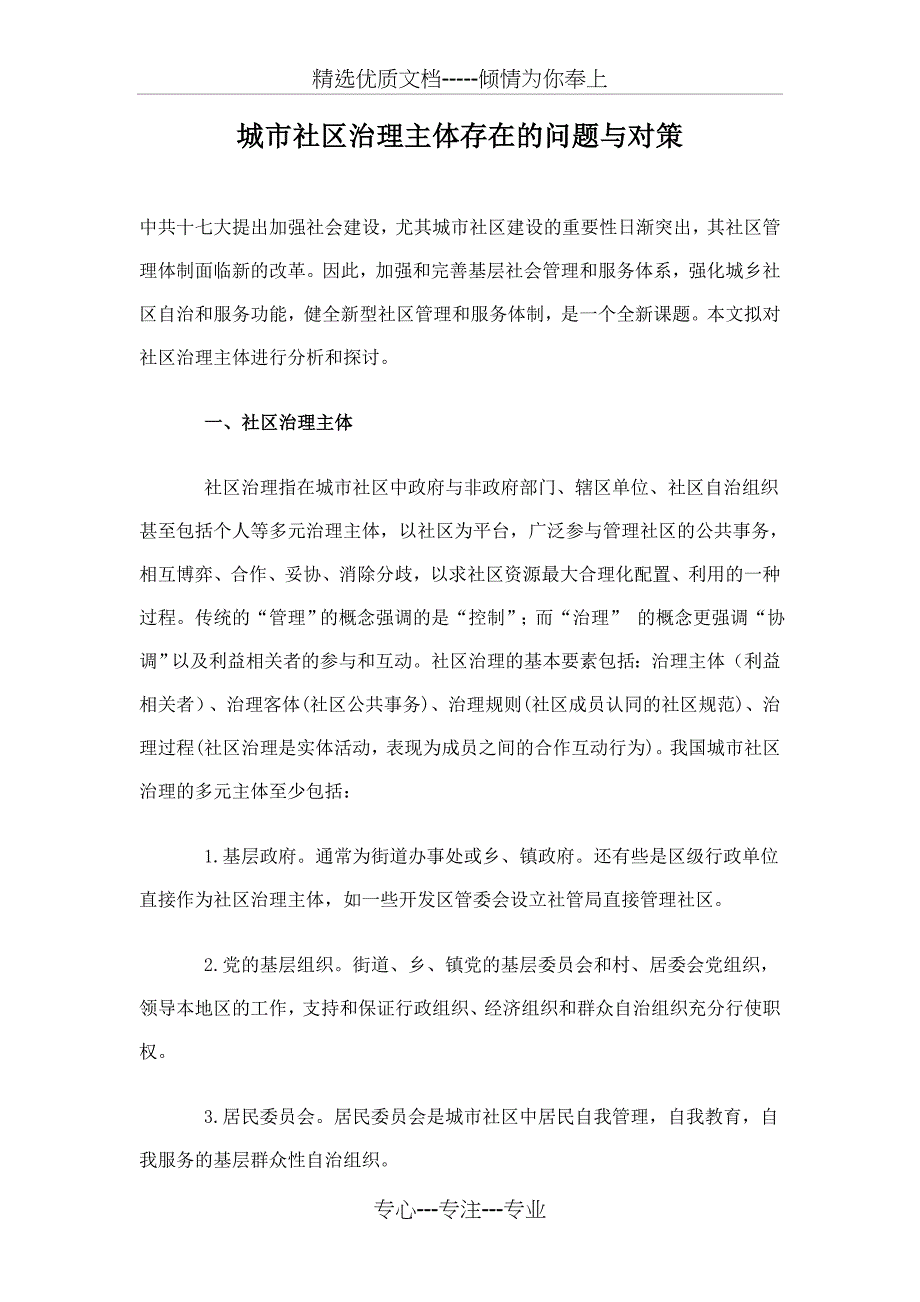 精选优质文档-----倾情为你奉上

城市社区治理主体存在的问题与对策

中共十七大提出加强社会建设，尤其城市社区建设的重要性日渐突出，其社区管理体制面临新的改革。因此，加强和完善基层社会管理和服务体系，强化城乡社区自治和服务功能，健全新型社区管理和服务体制，是一个全新课题。本文拟对社区治理主体进行分析和探讨。

一、社区治理主体

社区治理指在城市社区中政府与非政府部门、辖区单位、社区自治组织甚至包括个人等多元治理主体，以社区为平台，广泛参与管理社区的公共事务，相互博弈、合作、妥协、消除分歧，以求社区资源最大合理化配置、利用的一种过程。传统的“管理”的概念强调的是“控制”；而“治理” 的概念更强调“协调”以及利益相关者的参与和互动。社区治理的基本要素包括：治理主体（利益相关者）、治理客体(社区公共事务)、治理规则(社区成员认同的社区规范)、治理过程(社区治理是实体活动，表现为成员之间的合作互动行为)。我国城市社区治理的多元主体至少包括：

1.基层政府。通常为街道办事处或乡、镇政府。还有些是区级行政单位直接作为社区治理主体，如一些开发区管委会设立社管局直接管理社区。

2.党的基层组织。街道、乡、镇党的基层委员会和村、居委会党组织，领导本地区的工作，支持和保证行政组织、经济组织和群众自治组织充分行使职权。

3.居民委员会。居民委员会是城市社区中居民自我管理，自我教育，自我服务的基层群众性自治组织。

专心---专注---专业